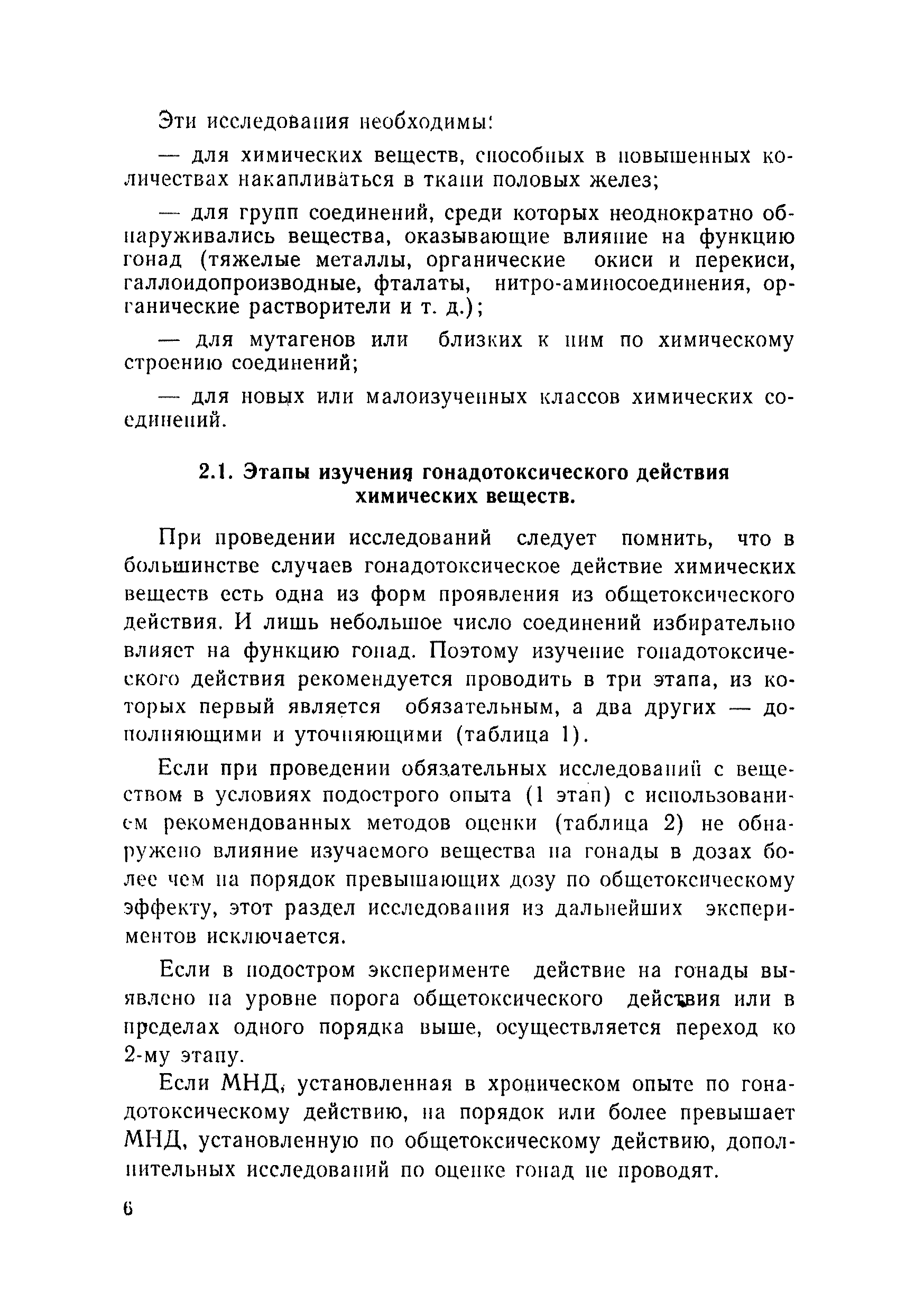 Эти исследования необходимы:

— для химических веществ, способных в повышенных количествах накапливаться в ткани половых желез;

— для групп соединений, среди которых неоднократно обнаруживались вещества, оказывающие влияние на функцию гонад (тяжелые металлы, органические окиси и перекиси, галлоидопроизводные, фталаты, нитро-аминосоединения, органические растворители и т. д.);

— для мутагенов или близких к ним по химическому строению соединений;

— для новых или малоизученных классов химических соединений.

2.1. Этапы изучения гонадотоксического действия химических веществ.

При проведении исследований следует помнить, что в большинстве случаев гонадотоксическое действие химических веществ есть одна из форм проявления из общетоксического действия. И лишь небольшое число соединений избирательно влияет на функцию гонад. Поэтому изучение гонадотоксического действия рекомендуется проводить в три этапа, из которых первый является обязательным, а два других — дополняющими и уточняющими (таблица 1).

Если при проведении обязательных исследований с веществом в условиях подострого опыта (1 этап) с использованием рекомендованных методов оценки (таблица 2) не обнаружено влияние изучаемого вещества на гонады в дозах более чем на порядок превышающих дозу по общетоксическому эффекту, этот раздел исследования из дальнейших экспериментов исключается.

Если в подостром эксперименте действие на гонады выявлено на уровне порога общетоксического действия или в пределах одного порядка выше, осуществляется переход ко 2-му этапу.

Если МНД, установленная в хроническом опыте по гонадотоксическому действию, на порядок или более превышает МНД, установленную по общетоксическому действию, дополнительных исследований по оценке гонад не проводят.

6